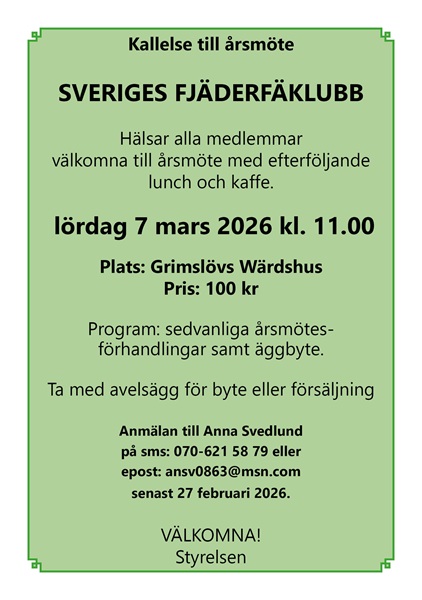 Kallelse till årsmöte

SVERIGES FJÄDERFÄKLUBB

Hälsar alla medlemmar välkomna till årsmöte med efterföljande lunch och kaffe.

lördag 7 mars 2026 kl. 11.00

Plats: Grimslövs Wärdshus
Pris: 100 kr

Program: sedvanliga årsmötesförhandlingar samt äggbyte.

Ta med avelsägg för byte eller försäljning

Anmälan till Anna Svedlund
på sms: 070-621 58 79 eller
epost: ansv0863@msn.com
senast 27 februari 2026.

VÄLKOMNA!
Styrelsen